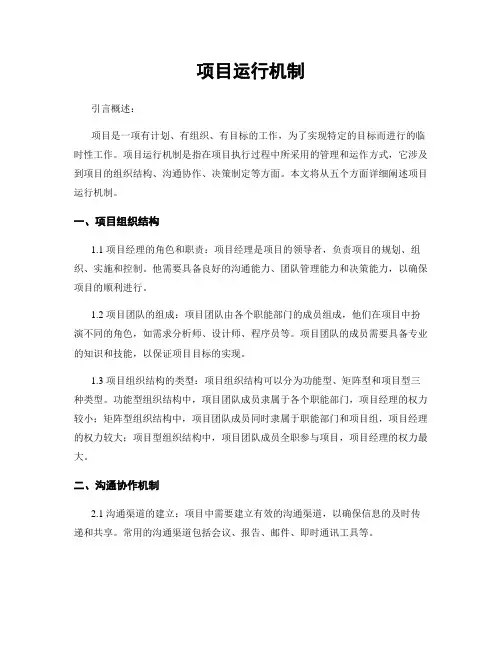 项目运行机制

引言概述：

项目是一项有计划、有组织、有目标的工作，为了实现特定的目标而进行的临时性工作。项目运行机制是指在项目执行过程中所采用的管理和运作方式，它涉及到项目的组织结构、沟通协作、决策制定等方面。本文将从五个方面详细阐述项目运行机制。

一、项目组织结构

1.1 项目经理的角色和职责：项目经理是项目的领导者，负责项目的规划、组织、实施和控制。他需要具备良好的沟通能力、团队管理能力和决策能力，以确保项目的顺利进行。

1.2 项目团队的组成：项目团队由各个职能部门的成员组成，他们在项目中扮演不同的角色，如需求分析师、设计师、程序员等。项目团队的成员需要具备专业的知识和技能，以保证项目目标的实现。

1.3 项目组织结构的类型：项目组织结构可以分为功能型、矩阵型和项目型三种类型。功能型组织结构中，项目团队成员隶属于各个职能部门，项目经理的权力较小；矩阵型组织结构中，项目团队成员同时隶属于职能部门和项目组，项目经理的权力较大；项目型组织结构中，项目团队成员全职参与项目，项目经理的权力最大。

二、沟通协作机制

2.1 沟通渠道的建立：项目中需要建立有效的沟通渠道，以确保信息的及时传递和共享。常用的沟通渠道包括会议、报告、邮件、即时通讯工具等。